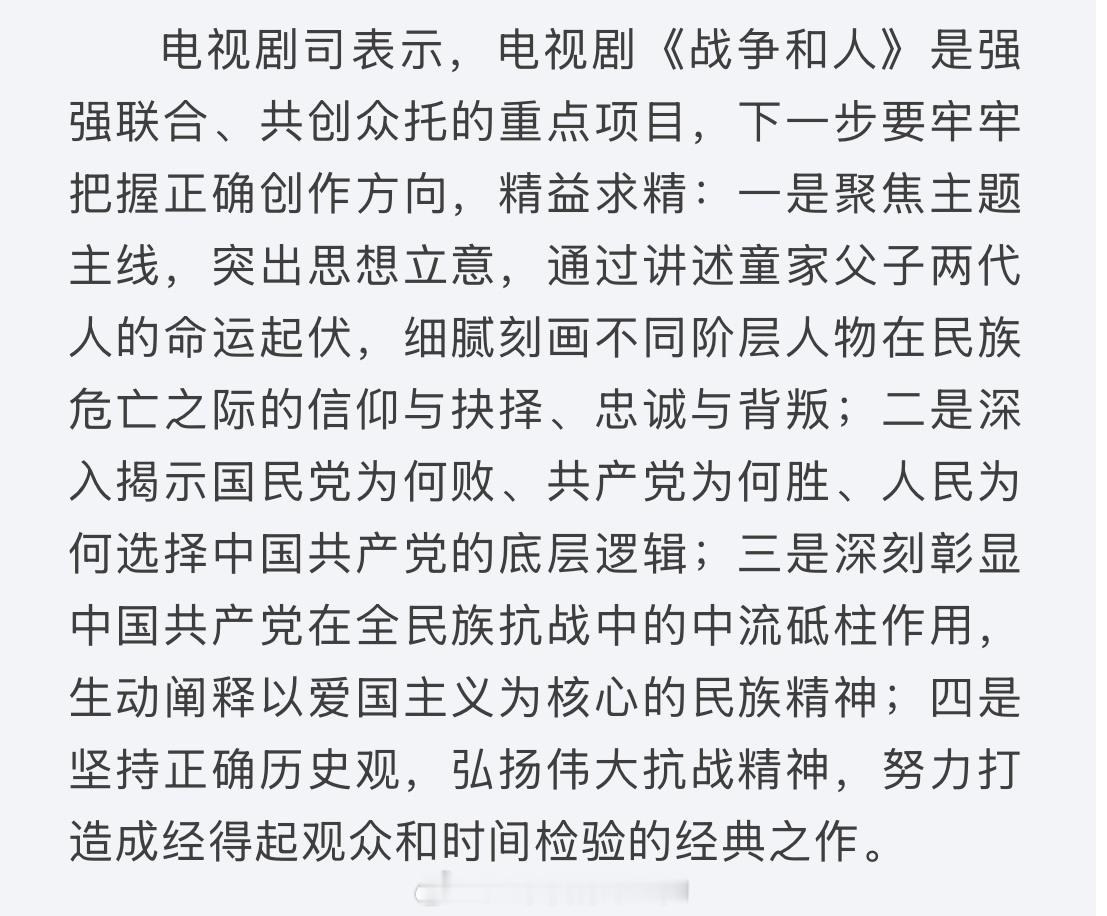 电视剧司表示，电视剧《战争和人》是强强联合、共创众托的重点项目，下一步要牢牢把握正确创作方向，精益求精：一是聚焦主题主线，突出思想立意，通过讲述童家父子两代人的命运起伏，细腻刻画不同阶层人物在民族危亡之际的信仰与抉择、忠诚与背叛；二是深入揭示国民党为何败、共产党为何胜、人民为何选择中国共产党的底层逻辑；三是深刻彰显中国共产党在全民族抗战中的中流砥柱作用，生动阐释以爱国主义为核心的民族精神；四是坚持正确历史观，弘扬伟大抗战精神，努力打造成经得起观众和时间检验的经典之作。